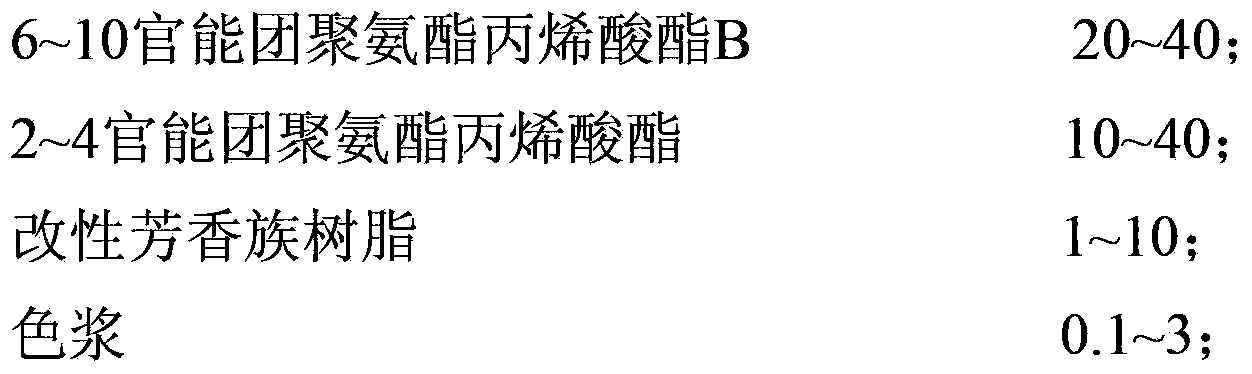 6~10官能团聚氨酯丙烯酸酯B 20~40；

2~4官能团聚氨酯丙烯酸酯 10~40；

改性芳香族树脂 1~10；

色浆 0.1~3；